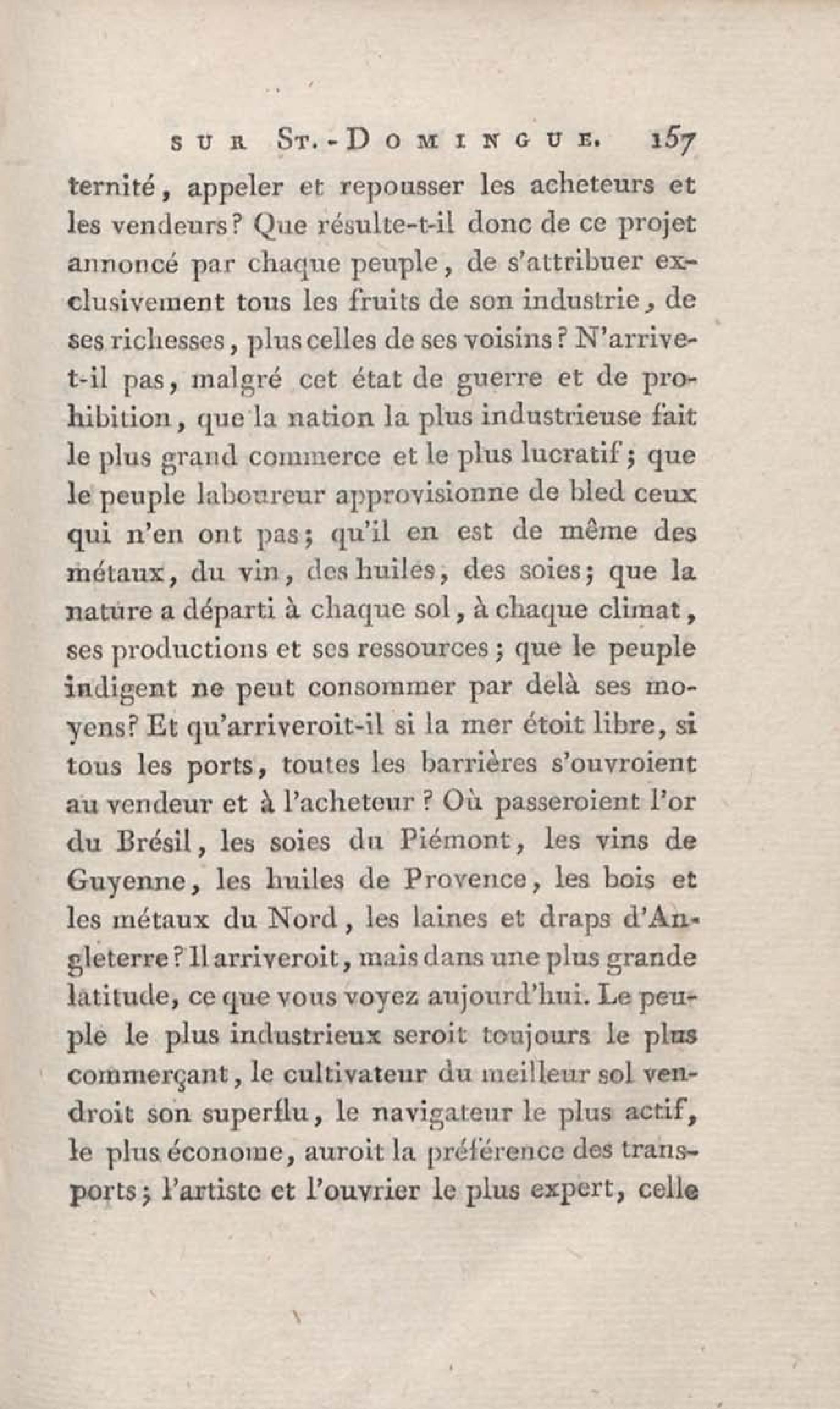 SUR ST.-DOMINGUE. 157

ternité, appeler et repousser les acheteurs et les vendeurs? Que résulte-t-il donc de ce projet annoncé par chaque peuple, de s'attribuer exclusivement tous les fruits de son industrie, de ses richesses, plus celles de ses voisins? N'arrive-t-il pas, malgré cet état de guerre et de prohibition, que la nation la plus industrieuse fait le plus grand commerce et le plus lucratif; que le peuple laboureur approvisionne de bled ceux qui n'en ont pas; qu'il en est de même des métaux, du vin, des huiles, des soies; que la nature a départi à chaque sol, à chaque climat, ses productions et ses ressources; que le peuple indigent ne peut consommer par delà ses moyens? Et qu'arriveroit-il si la mer étoit libre, si tous les ports, toutes les barrières s'ouvroient au vendeur et à l'acheteur? Où passeroient l'or du Brésil, les soies du Piémont, les vins de Guyenne, les huiles de Provence, les bois et les métaux du Nord, les laines et draps d'Angleterre? Il arriveroit, mais dans une plus grande latitude, ce que vous voyez aujourd'hui. Le peuple le plus industrieux seroit toujours le plus commerçant, le cultivateur du meilleur sol vendroit son superflu, le navigateur le plus actif, le plus économe, auroit la préférence des transports; l'artiste et l'ouvrier le plus expert, celle